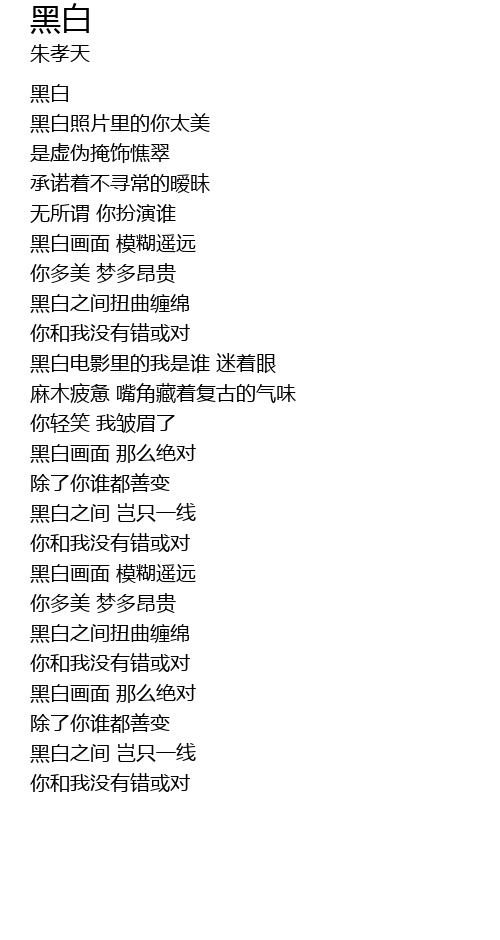 黑白
朱孝天

黑白
黑白照片里的你太美
是虚伪掩饰憔翠
承诺着不寻常的暧昧
无所谓 你扮演谁
黑白画面 模糊遥远
你多美 梦多昂贵
黑白之间扭曲缠绵
你和我没有错或对
黑白电影里的我是谁 迷着眼
麻木疲惫 嘴角藏着复古的气味
你轻笑 我皱眉了
黑白画面 那么绝对
除了你谁都善变
黑白之间 岂只一线
你和我没有错或对
黑白画面 模糊遥远
你多美 梦多昂贵
黑白之间扭曲缠绵
你和我没有错或对
黑白画面 那么绝对
除了你谁都善变
黑白之间 岂只一线
你和我没有错或对